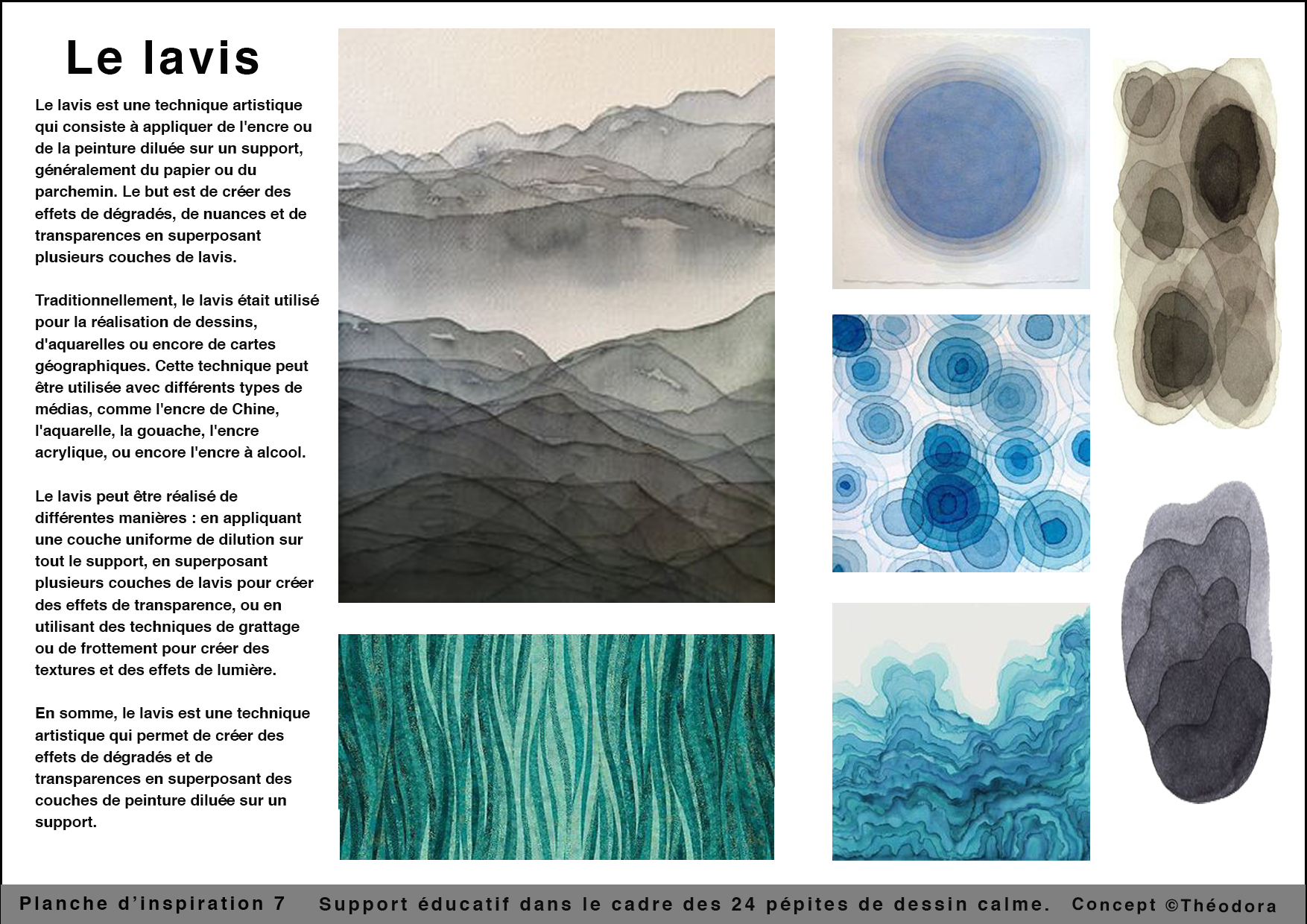 Le lavis

Le lavis est une technique artistique qui consiste à appliquer de l'encre ou de la peinture diluée sur un support, généralement du papier ou du parchemin. Le but est de créer des effets de dégradés, de nuances et de transparences en superposant plusieurs couches de lavis.

Traditionnellement, le lavis était utilisé pour la réalisation de dessins, d'aquarelles ou encore de cartes géographiques. Cette technique peut être utilisée avec différents types de médias, comme l'encre de Chine, l'aquarelle, la gouache, l'encre acrylique, ou encore l'encre à alcool.

Le lavis peut être réalisé de différentes manières : en appliquant une couche uniforme de dilution sur tout le support, en superposant plusieurs couches de lavis pour créer des effets de transparence, ou en utilisant des techniques de grattage ou de frottement pour créer des textures et des effets de lumière.

En somme, le lavis est une technique artistique qui permet de créer des effets de dégradés et de transparences en superposant des couches de peinture diluée sur un support.

Planche d'inspiration 7 Support éducatif dans le cadre des 24 pépites de dessin calme. Concept ©Théodora